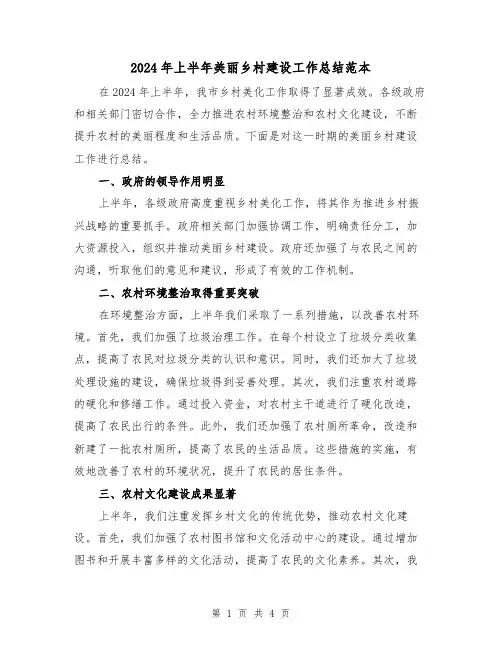 2024年上半年美丽乡村建设工作总结范本

在2024年上半年，我市乡村美化工作取得了显著成效。各级政府和相关部门密切合作，全力推进农村环境整治和农村文化建设，不断提升农村的美丽程度和生活品质。下面是对这一时期的美丽乡村建设工作进行总结。

一、政府的领导作用明显

上半年，各级政府高度重视乡村美化工作，将其作为推进乡村振兴战略的重要抓手。政府相关部门加强协调工作，明确责任分工，加大资源投入，组织并推动美丽乡村建设。政府还加强了与农民之间的沟通，听取他们的意见和建议，形成了有效的工作机制。

二、农村环境整治取得重要突破

在环境整治方面，上半年我们采取了一系列措施，以改善农村环境。首先，我们加强了垃圾治理工作。在每个村设立了垃圾分类收集点，提高了农民对垃圾分类的认识和意识。同时，我们还加大了垃圾处理设施的建设，确保垃圾得到妥善处理。其次，我们注重农村道路的硬化和修缮工作。通过投入资金，对农村主干道进行了硬化改造，提高了农民出行的条件。此外，我们还加强了农村厕所革命，改造和新建了一批农村厕所，提高了农民的生活品质。这些措施的实施，有效地改善了农村的环境状况，提升了农民的居住条件。

三、农村文化建设成果显著

上半年，我们注重发挥乡村文化的传统优势，推动农村文化建设。首先，我们加强了农村图书馆和文化活动中心的建设。通过增加图书和开展丰富多样的文化活动，提高了农民的文化素养。其次，我

第 1 页 共 4 页